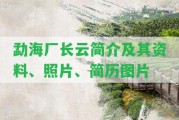 勐海厂长云简介及其资料、照片、简历图片